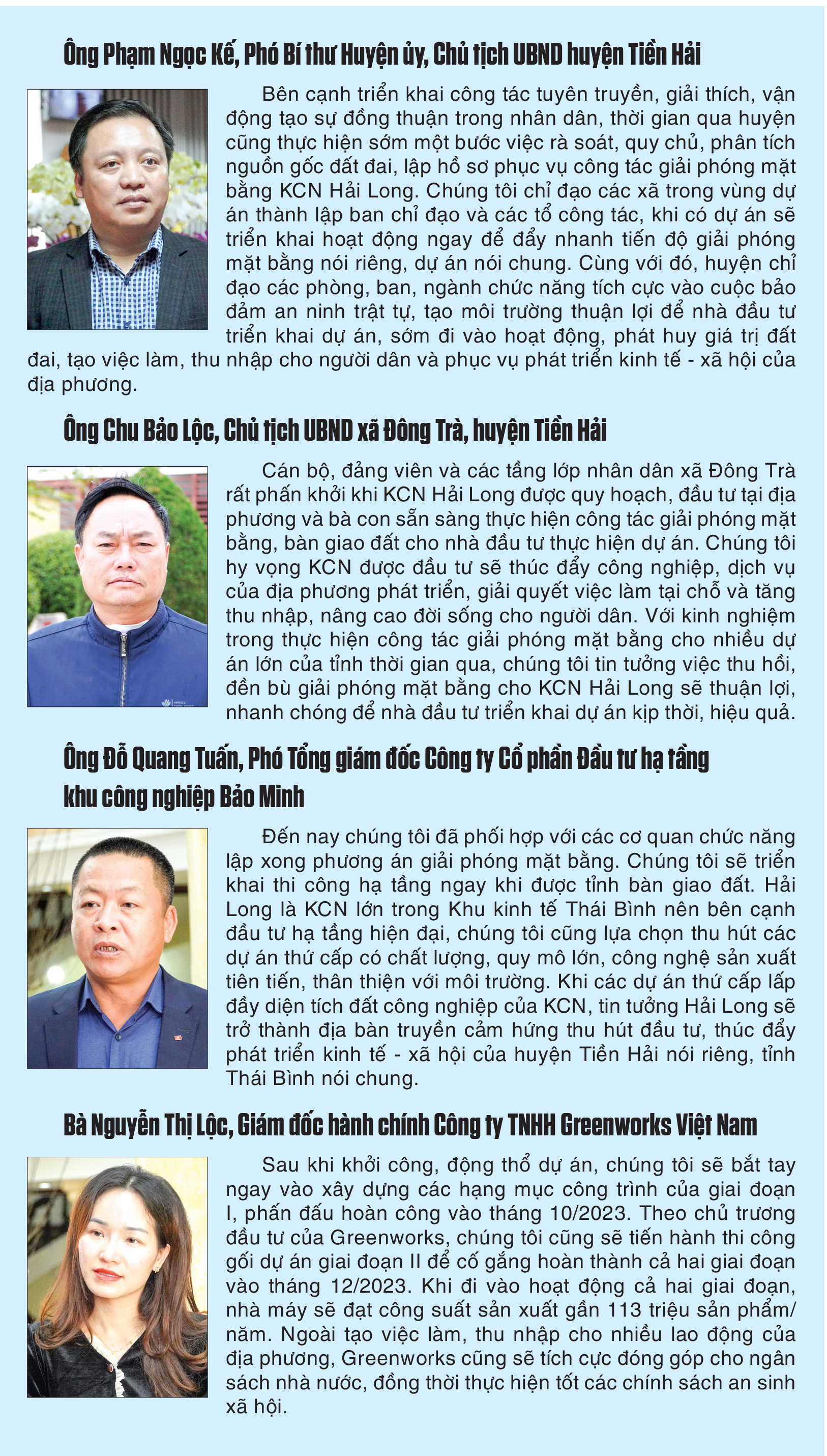 Ông Phạm Ngọc Kế, Phó Bí thư Huyện ủy, Chủ tịch UBND huyện Tiền Hải

Bên cạnh triển khai công tác tuyên truyền, giải thích, vận động tạo sự đồng thuận trong nhân dân, thời gian qua huyện cũng thực hiện sớm một bước việc rà soát, quy chủ, phân tích nguồn gốc đất đai, lập hồ sơ phục vụ công tác giải phóng mặt bằng KCN Hải Long. Chúng tôi chỉ đạo các xã trong vùng dự án thành lập ban chỉ đạo và các tổ công tác, khi có dự án sẽ triển khai hoạt động ngay để đẩy nhanh tiến độ giải phóng mặt bằng nói riêng, dự án nói chung. Cùng với đó, huyện chỉ đạo các phòng, ban, ngành chức năng tích cực vào cuộc bảo đảm an ninh trật tự, tạo môi trường thuận lợi để nhà đầu tư triển khai dự án, sớm đi vào hoạt động, phát huy giá trị đất đai, tạo việc làm, thu nhập cho người dân và phục vụ phát triển kinh tế - xã hội của địa phương.

Ông Chu Bảo Lộc, Chủ tịch UBND xã Đông Trà, huyện Tiền Hải

Cán bộ, đảng viên và các tầng lớp nhân dân xã Đông Trà rất phấn khởi khi KCN Hải Long được quy hoạch, đầu tư tại địa phương và bà con sẵn sàng thực hiện công tác giải phóng mặt bằng, bàn giao đất cho nhà đầu tư thực hiện dự án. Chúng tôi hy vọng KCN được đầu tư sẽ thúc đẩy công nghiệp, dịch vụ của địa phương phát triển, giải quyết việc làm tại chỗ và tăng thu nhập, nâng cao đời sống cho người dân. Với kinh nghiệm trong thực hiện công tác giải phóng mặt bằng cho nhiều dự án lớn của tỉnh thời gian qua, chúng tôi tin tưởng việc thu hồi, đền bù giải phóng mặt bằng cho KCN Hải Long sẽ thuận lợi, nhanh chóng để nhà đầu tư triển khai dự án kịp thời, hiệu quả.

Ông Đỗ Quang Tuấn, Phó Tổng giám đốc Công ty Cổ phần Đầu tư hạ tầng khu công nghiệp Bảo Minh

Đến nay chúng tôi đã phối hợp với các cơ quan chức năng lập xong phương án giải phóng mặt bằng. Chúng tôi sẽ triển khai thi công hạ tầng ngay khi được tỉnh bàn giao đất. Hải Long là KCN lớn trong Khu kinh tế Thái Bình nên bên cạnh đầu tư hạ tầng hiện đại, chúng tôi cũng lựa chọn thu hút các dự án thứ cấp có chất lượng, quy mô lớn, công nghệ sản xuất tiên tiến, thân thiện với môi trường. Khi các dự án thứ cấp lấp đầy diện tích đất công nghiệp của KCN, tin tưởng Hải Long sẽ trở thành địa bàn truyền cảm hứng thu hút đầu tư, thúc đẩy phát triển kinh tế - xã hội của huyện Tiền Hải nói riêng, tỉnh Thái Bình nói chung.

Bà Nguyễn Thị Lộc, Giám đốc hành chính Công ty TNHH Greenworks Việt Nam

Sau khi khởi công, động thổ dự án, chúng tôi sẽ bắt tay ngay vào xây dựng các hạng mục công trình của giai đoạn I, phấn đấu hoàn công vào tháng 10/2023. Theo chủ trương đầu tư của Greenworks, chúng tôi cũng sẽ tiến hành thi công gối dự án giai đoạn II để cố gắng hoàn thành cả hai giai đoạn vào tháng 12/2023. Khi đi vào hoạt động cả hai giai đoạn, nhà máy sẽ đạt công suất sản xuất gần 113 triệu sản phẩm/năm. Ngoài tạo việc làm, thu nhập cho nhiều lao động của địa phương, Greenworks cũng sẽ tích cực đóng góp cho ngân sách nhà nước, đồng thời thực hiện tốt các chính sách an sinh xã hội.